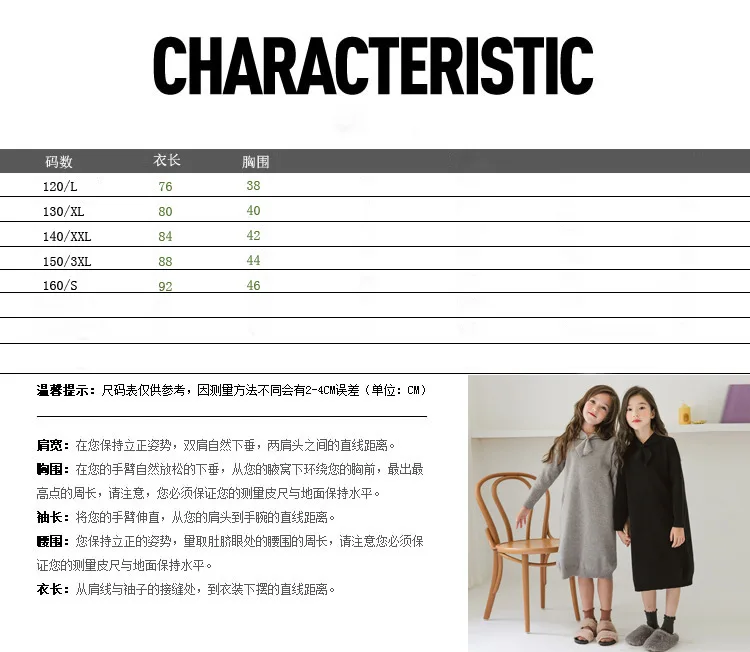 CHARACTERISTIC

| 码数 | 衣长 | 胸围 |
|---|---|---|
| 120/L | 76 | 38 |
| 130/XL | 80 | 40 |
| 140/XXL | 84 | 42 |
| 150/3XL | 88 | 44 |
| 160/S | 92 | 46 |

温馨提示：尺码表仅供参考，因测量方法不同会有2-4CM误差（单位：CM）

肩宽：在您保持立正姿势，双肩自然下垂，两肩头之间的直线距离。

胸围：在您的手臂自然放松的下垂，从您的腋窝下环绕您的胸前，最出最高点的周长，请注意，您必须保证您的测量皮尺与地面保持水平。

袖长：将您的手臂伸直，从您的肩头到手腕的直线距离。

腰围：您保持立正的姿势，量取肚脐眼处的腰围的周长，请注意您必须保证您的测量皮尺与地面保持水平。

衣长：从肩线与袖子的接缝处，到衣装下摆的直线距离。